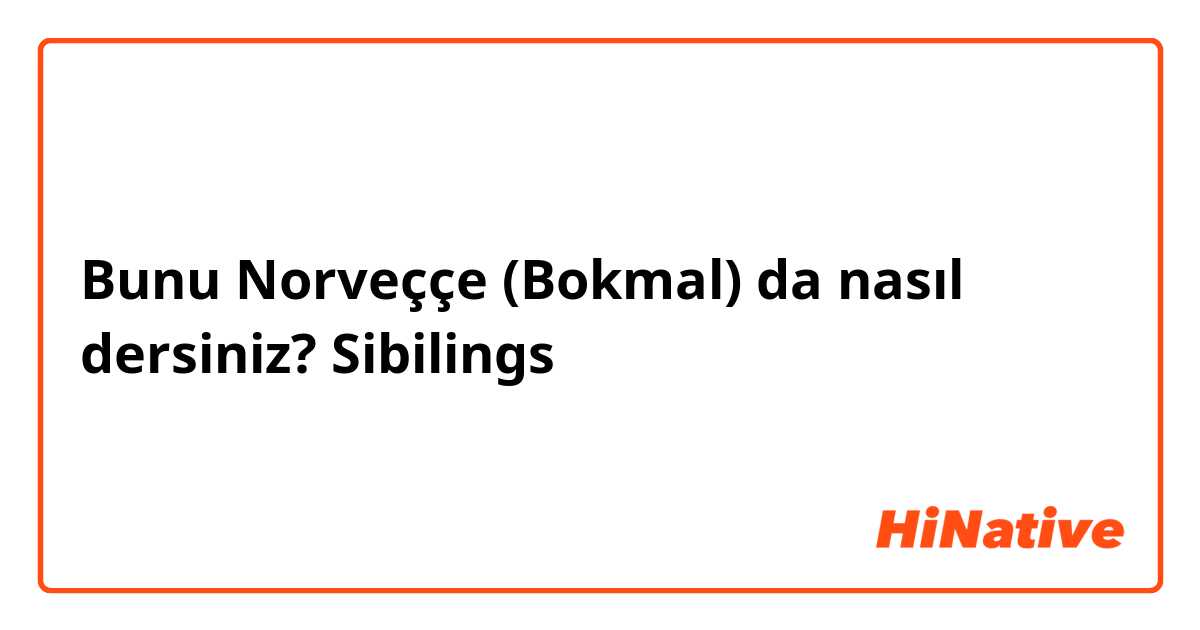 Bunu Norveççe (Bokmal) da nasıl dersiniz? Sibilings

HiNative